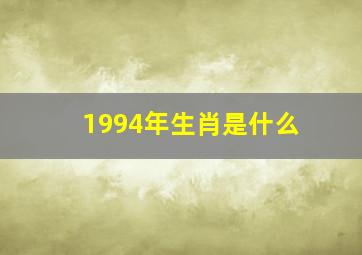 1994年生肖是什么